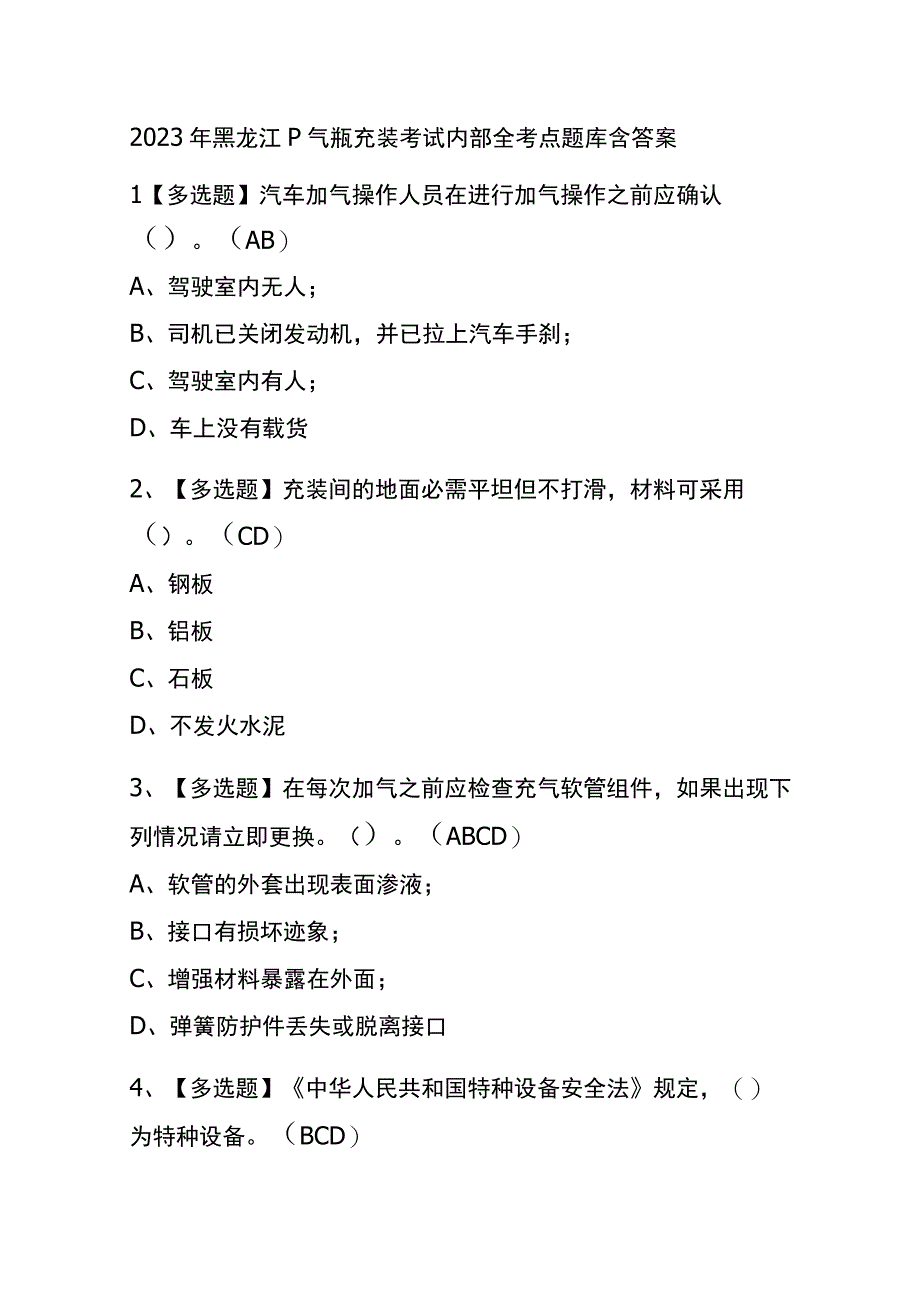 2023年黑龙江P气瓶充装考试内部全考点题库含答案

1【多选题】汽车加气操作人员在进行加气操作之前应确认（）。（AB）

A、驾驶室内无人；

B、司机已关闭发动机，并已拉上汽车手刹；

C、驾驶室内有人；

D、车上没有载货

2、【多选题】充装间的地面必需平坦但不打滑，材料可采用（）。（CD）

A、钢板

B、铝板

C、石板

D、不发火水泥

3、【多选题】在每次加气之前应检查充气软管组件，如果出现下列情况请立即更换。（）。（ABCD）

A、软管的外套出现表面渗液；

B、接口有损坏迹象；

C、增强材料暴露在外面；

D、弹簧防护件丢失或脱离接口

4、【多选题】《中华人民共和国特种设备安全法》规定，（）为特种设备。（BCD）